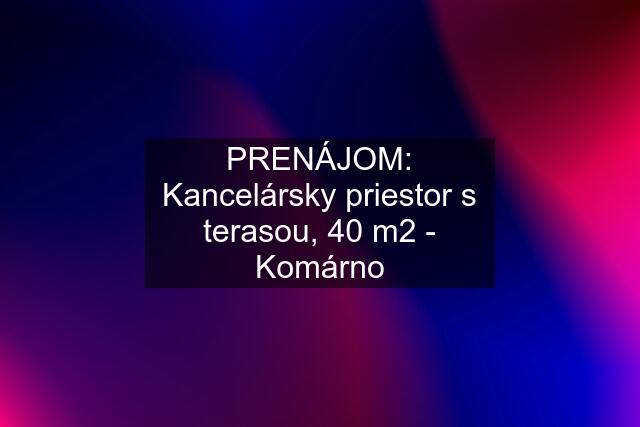 PRENÁJOM: Kancelársky priestor s terasou, 40 m2 - Komárno